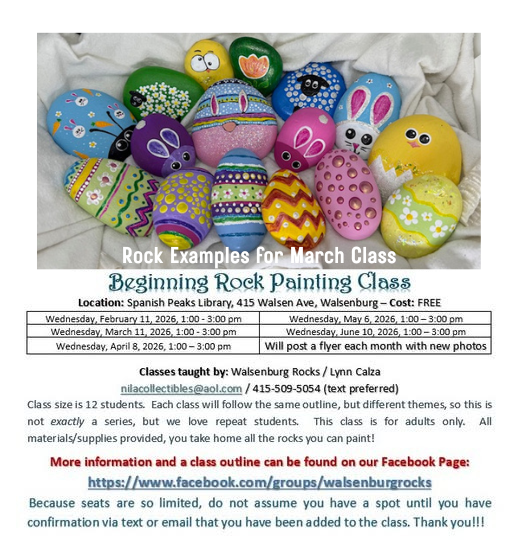 Rock Examples for March Class

Beginning Rock Painting Class

Location: Spanish Peaks Library, 415 Walsen Ave, Walsenburg – Cost: FREE

| Wednesday, February 11, 2026, 1:00 - 3:00 pm | Wednesday, May 6, 2026, 1:00 – 3:00 pm |
|---|---|
| Wednesday, March 11, 2026, 1:00 - 3:00 pm | Wednesday, June 10, 2026, 1:00 – 3:00 pm |
| Wednesday, April 8, 2026, 1:00 – 3:00 pm | Will post a flyer each month with new photos |

Classes taught by: Walsenburg Rocks / Lynn Calza

nilacollectibles@aol.com / 415-509-5054 (text preferred)

Class size is 12 students. Each class will follow the same outline, but different themes, so this is not exactly a series, but we love repeat students. This class is for adults only. All materials/supplies provided, you take home all the rocks you can paint!

More information and a class outline can be found on our Facebook Page:

https://www.facebook.com/groups/walsenburgrocks

Because seats are so limited, do not assume you have a spot until you have confirmation via text or email that you have been added to the class. Thank you!!!